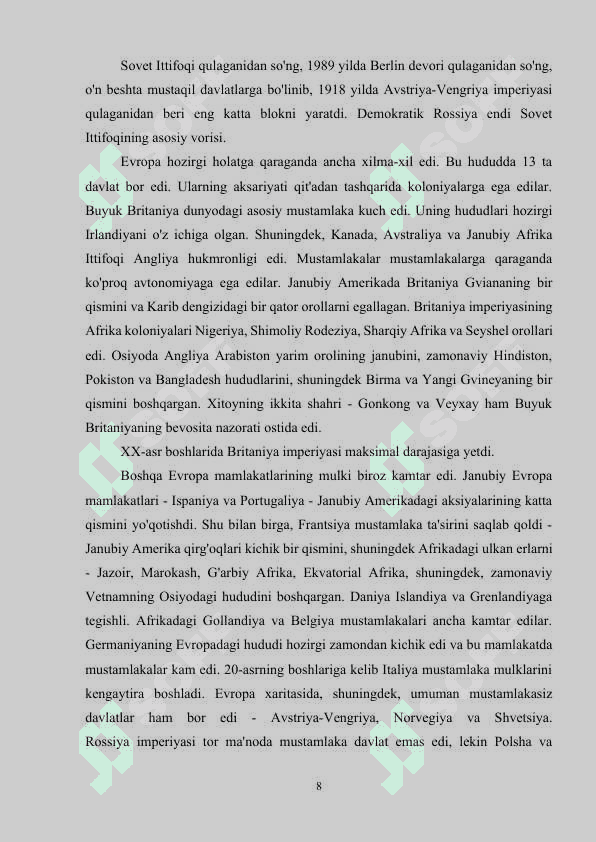 Sovet Ittifoqi qulaganidan so'ng, 1989 yilda Berlin devori qulaganidan so'ng, o'n beshta mustaqil davlatlarga bo'linib, 1918 yilda Avstriya-Vengriya imperiyasi qulaganidan beri eng katta blokni yaratdi. Demokratik Rossiya endi Sovet Ittifoqining asosiy vorisi.

Evropa hozirgi holatga qaraganda ancha xilma-xil edi. Bu hududda 13 ta davlat bor edi. Ularning aksariyati qit'adan tashqarida koloniyalarga ega edilar. Buyuk Britaniya dunyodagi asosiy mustamlaka kuch edi. Uning hududlari hozirgi Irlandiyani o'z ichiga olgan. Shuningdek, Kanada, Avstraliya va Janubiy Afrika Ittifoqi Angliya hukmronligi edi. Mustamlakalar mustamlakalarga qaraganda ko'proq avtonomiyaga ega edilar. Janubiy Amerikada Britaniya Gviananing bir qismini va Karib dengizidagi bir qator orollarni egallagan. Britaniya imperiyasining Afrika koloniyalari Nigeriya, Shimoliy Rodeziya, Sharqiy Afrika va Seyshel orollari edi. Osiyoda Angliya Arabiston yarim orolining janubini, zamonaviy Hindiston, Pokiston va Bangladesh hududlarini, shuningdek Birma va Yangi Gvineyaning bir qismini boshqargan. Xitoyning ikkita shahri - Gonkong va Veyxay ham Buyuk Britaniyaning bevosita nazorati ostida edi.

XX-asr boshlarida Britaniya imperiyasi maksimal darajasiga yetdi.

Boshqa Evropa mamlakatlarining mulki biroz kamtar edi. Janubiy Evropa mamlakatlari - Ispaniya va Portugaliya - Janubiy Amerikadagi aksiyalarining katta qismini yo'qotishdi. Shu bilan birga, Frantsiya mustamlaka ta'sirini saqlab qoldi - Janubiy Amerika qirg'oqlari kichik bir qismini, shuningdek Afrikadagi ulkan erlarni - Jazoir, Marokash, G'arbiy Afrika, Ekvatorial Afrika, shuningdek, zamonaviy Vetnamning Osiyodagi hududini boshqargan. Daniya Islandiya va Grenlandiyaga tegishli. Afrikadagi Gollandiya va Belgiya mustamlakalari ancha kamtar edilar. Germaniyaning Evropadagi hududi hozirgi zamondan kichik edi va bu mamlakatda mustamlakalar kam edi. 20-asrning boshlariga kelib Italiya mustamlaka mulklarini kengaytira boshladi. Evropa xaritasida, shuningdek, umuman mustamlakasiz davlatlar ham bor edi - Avstriya-Vengriya, Norvegiya va Shvetsiya. Rossiya imperiyasi tor ma'noda mustamlaka davlat emas edi, lekin Polsha va

8